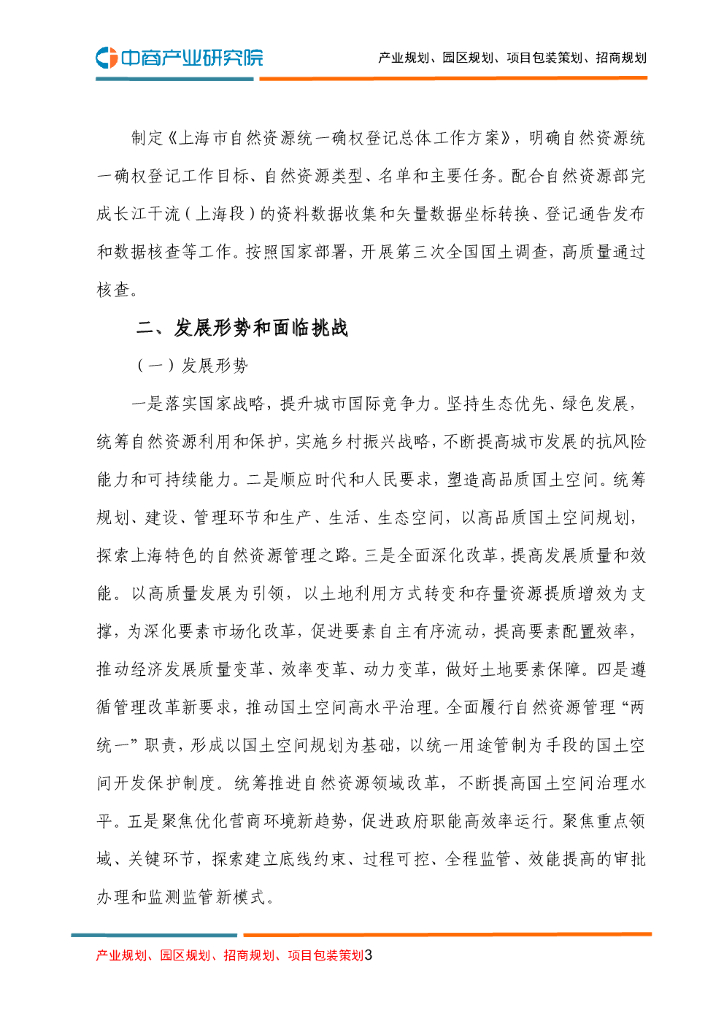 中商产业研究院

产业规划、园区规划、项目包装策划、招商规划

制定《上海市自然资源统一确权登记总体工作方案》，明确自然资源统一确权登记工作目标、自然资源类型、名单和主要任务。配合自然资源部完成长江干流（上海段）的资料数据收集和矢量数据坐标转换、登记通告发布和数据核查等工作。按照国家部署，开展第三次全国国土调查，高质量通过核查。

二、发展形势和面临挑战

（一）发展形势

一是落实国家战略，提升城市国际竞争力。坚持生态优先、绿色发展，统筹自然资源利用和保护，实施乡村振兴战略，不断提高城市发展的抗风险能力和可持续能力。二是顺应时代和人民要求，塑造高品质国土空间。统筹规划、建设、管理环节和生产、生活、生态空间，以高品质国土空间规划，探索上海特色的自然资源管理之路。三是全面深化改革，提高发展质量和效能。以高质量发展为引领，以土地利用方式转变和存量资源提质增效为支撑，为深化要素市场化改革，促进要素自主有序流动，提高要素配置效率，推动经济发展质量变革、效率变革、动力变革，做好土地要素保障。四是遵循管理改革新要求，推动国土空间高水平治理。全面履行自然资源管理“两统一”职责，形成以国土空间规划为基础，以统一用途管制为手段的国土空间开发保护制度。统筹推进自然资源领域改革，不断提高国土空间治理水平。五是聚焦优化营商环境新趋势，促进政府职能高效率运行。聚焦重点领域、关键环节，探索建立底线约束、过程可控、全程监管、效能提高的审批办理和监测监管新模式。

产业规划、园区规划、招商规划、项目包装策划3